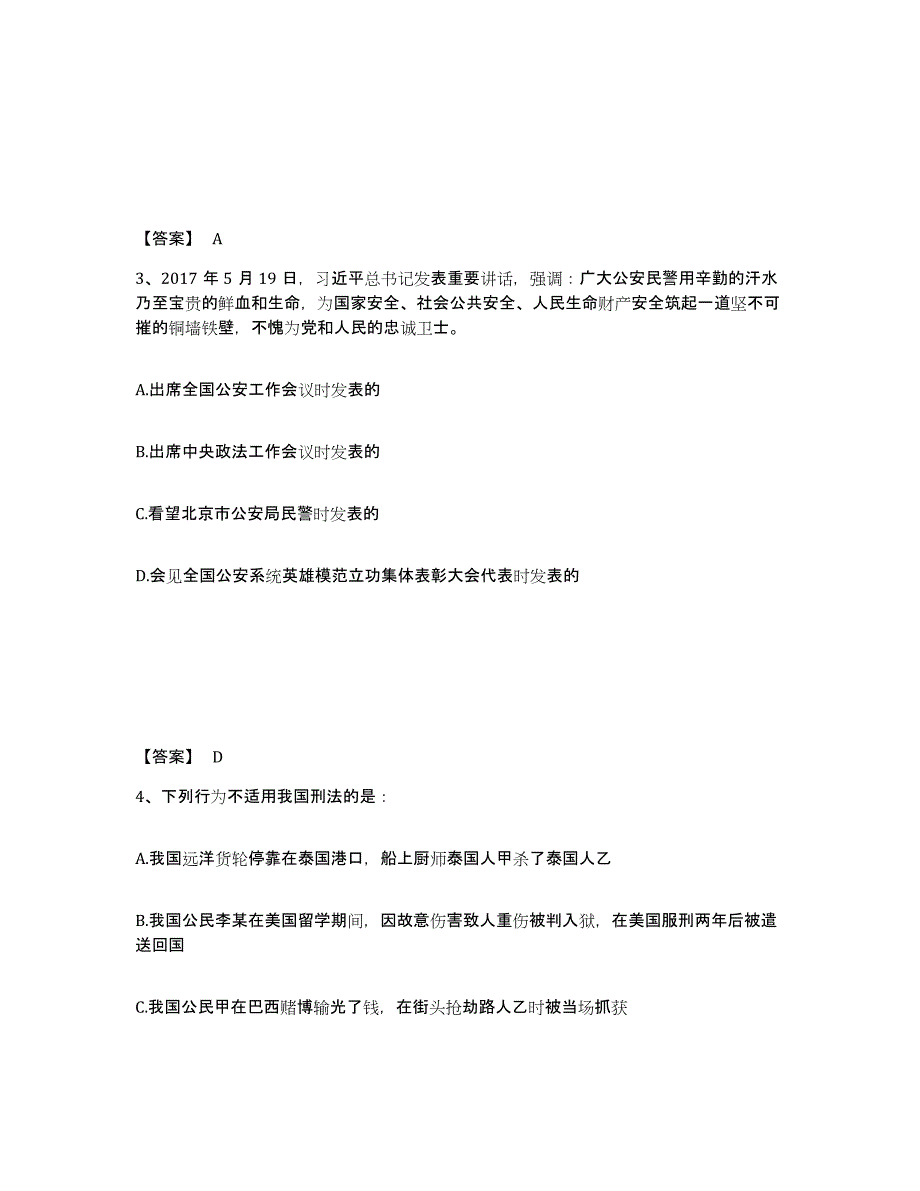 【答案】 A

3、2017 年 5 月 19 日，习近平总书记发表重要讲话，强调：广大公安民警用辛勤的汗水乃至宝贵的鲜血和生命，为国家安全、社会公共安全、人民生命财产安全筑起一道坚不可摧的铜墙铁壁，不愧为党和人民的忠诚卫士。

A.出席全国公安工作会议时发表的

B.出席中央政法工作会议时发表的

C.看望北京市公安局民警时发表的

D.会见全国公安系统英雄模范立功集体表彰大会代表时发表的

【答案】 D

4、下列行为不适用我国刑法的是：

A.我国远洋货轮停靠在泰国港口，船上厨师泰国人甲杀了泰国人乙

B.我国公民李某在美国留学期间，因故意伤害致人重伤被判入狱，在美国服刑两年后被遣送回国

C.我国公民甲在巴西赌博输光了钱，在街头抢劫路人乙时被当场抓获